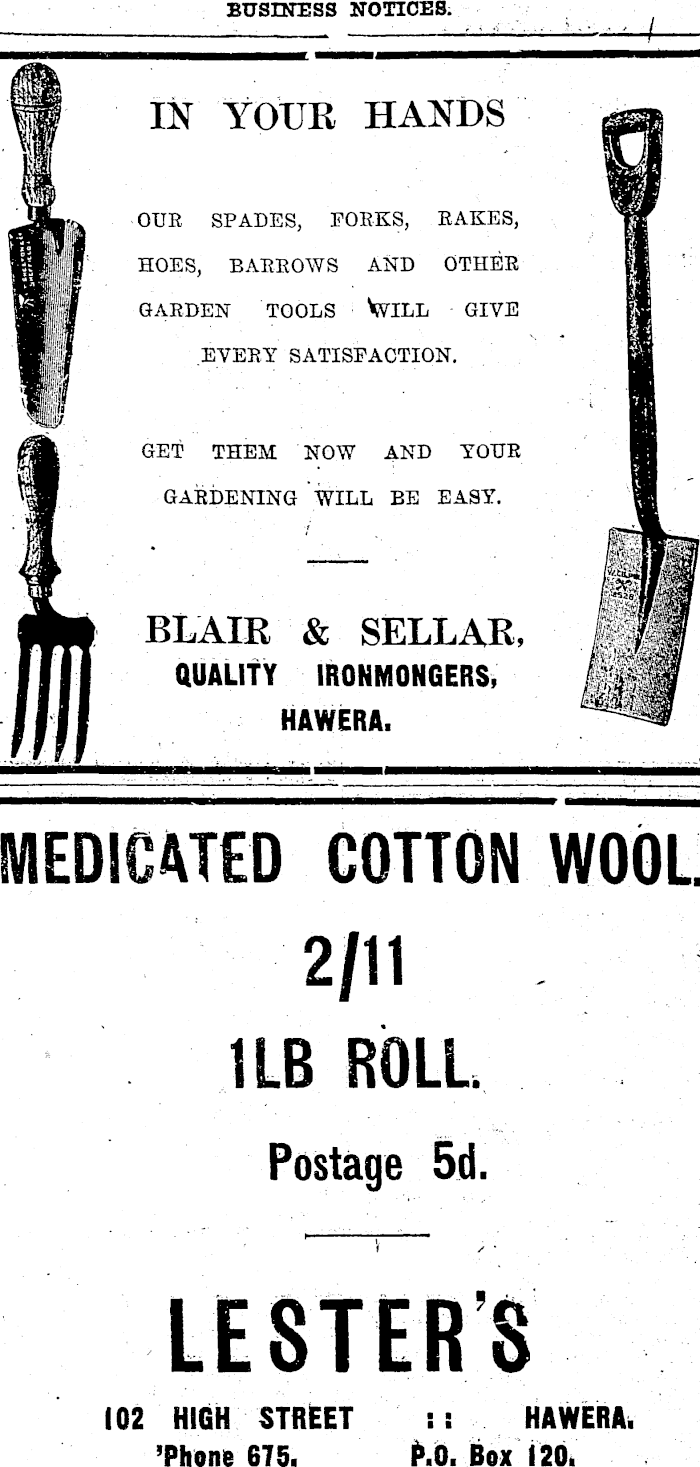 BUSINESS NOTICES.

IN YOUR HANDS

OUR SPADES, FORKS, RAKES, HOES, BARROWS AND OTHER GARDEN TOOLS WILL GIVE EVERY SATISFACTION.

GET THEM NOW AND YOUR GARDENING WILL BE EASY.

BLAIR & SELLAR,
QUALITY IRONMONGERS,
HAWERA.

MEDICATED COTTON WOOL.

2/11

1LB ROLL.

Postage 5d.

LESTER'S

102 HIGH STREET :: HAWERA.
'Phone 675. P.O. Box 120.